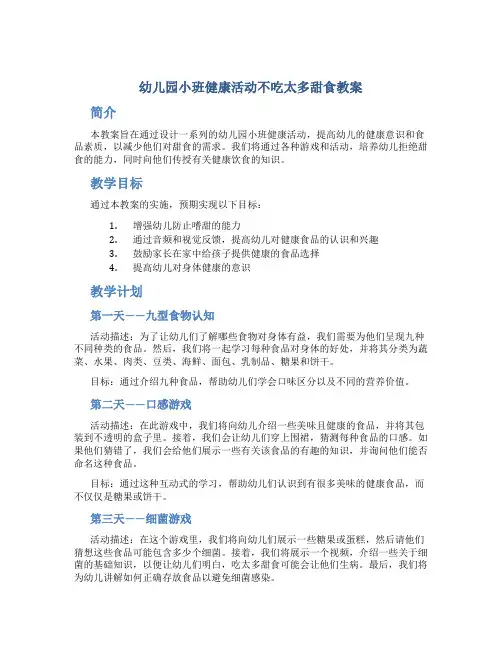 幼儿园小班健康活动不吃太多甜食教案

简介

本教案旨在通过设计一系列的幼儿园小班健康活动，提高幼儿的健康意识和食品素质，以减少他们对甜食的需求。我们将通过各种游戏和活动，培养幼儿拒绝甜食的能力，同时向他们传授有关健康饮食的知识。

教学目标

通过本教案的实施，预期实现以下目标：

1. 增强幼儿防止嗜甜的能力
2. 通过音频和视觉反馈，提高幼儿对健康食品的认识和兴趣
3. 鼓励家长在家中给孩子提供健康的食品选择
4. 提高幼儿对身体健康的意识

教学计划

第一天——九型食物认知

活动描述：为了让幼儿们了解哪些食物对身体有益，我们需要为他们呈现九种不同种类的食品。然后，我们将一起学习每种食品对身体的好处，并将其分类为蔬菜、水果、肉类、豆类、海鲜、面包、乳制品、糖果和饼干。

目标：通过介绍九种食品，帮助幼儿们学会口味区分以及不同的营养价值。

第二天——口感游戏

活动描述：在此游戏中，我们将向幼儿介绍一些美味且健康的食品，并将其包装到不透明的盒子里。接着，我们会让幼儿们穿上围裙，猜测每种食品的口感。如果他们猜错了，我们会给他们展示一些有关该食品的有趣的知识，并询问他们能否命名这种食品。

目标：通过这种互动式的学习，帮助幼儿们认识到有很多美味的健康食品，而不仅仅是糖果或饼干。

第三天——细菌游戏

活动描述：在这个游戏里，我们将向幼儿们展示一些糖果或蛋糕，然后请他们猜想这些食品可能包含多少个细菌。接着，我们将展示一个视频，介绍一些关于细菌的基础知识，以便让幼儿们明白，吃太多甜食可能会让他们生病。最后，我们将为幼儿讲解如何正确存放食品以避免细菌感染。